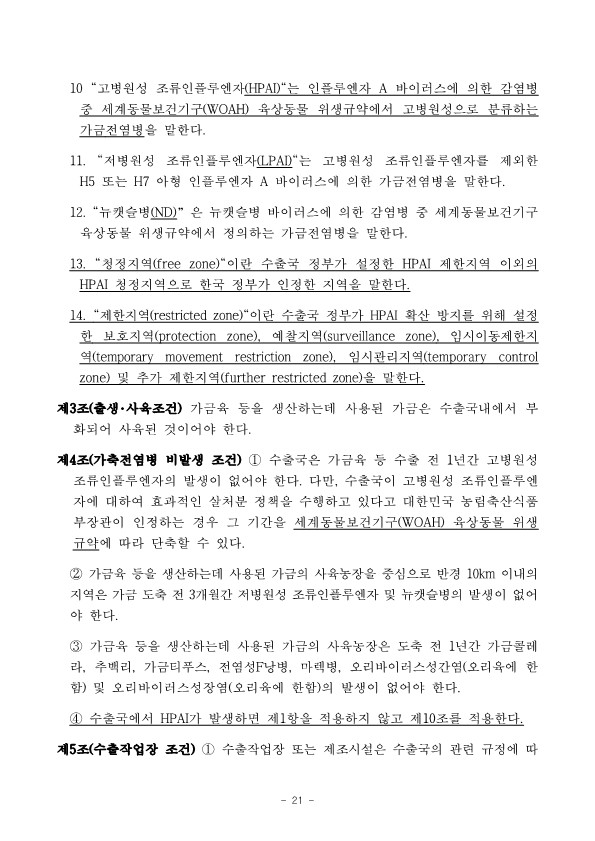 10 "고병원성 조류인플루엔자(HPAI)"는 인플루엔자 A 바이러스에 의한 감염병 중 세계동물보건기구(WOAH) 육상동물 위생규약에서 고병원성으로 분류하는 가금전염병을 말한다.

11. "저병원성 조류인플루엔자(LPAI)"는 고병원성 조류인플루엔자를 제외한 H5 또는 H7 아형 인플루엔자 A 바이러스에 의한 가금전염병을 말한다.

12. "뉴캣슬병(ND)" 은 뉴캣슬병 바이러스에 의한 감염병 중 세계동물보건기구 육상동물 위생규약에서 정의하는 가금전염병을 말한다.

13. "청정지역(free zone)"이란 수출국 정부가 설정한 HPAI 제한지역 이외의 HPAI 청정지역으로 한국 정부가 인정한 지역을 말한다.

14. "제한지역(restricted zone)"이란 수출국 정부가 HPAI 확산 방지를 위해 설정한 보호지역(protection zone), 예찰지역(surveillance zone), 임시이동제한지역(temporary movement restriction zone), 임시관리지역(temporary control zone) 및 추가 제한지역(further restricted zone)을 말한다.

제3조(출생·사육조건) 가금육 등을 생산하는데 사용된 가금은 수출국내에서 부화되어 사육된 것이어야 한다.

제4조(가축전염병 비발생 조건) ① 수출국은 가금육 등 수출 전 1년간 고병원성 조류인플루엔자의 발생이 없어야 한다. 다만, 수출국이 고병원성 조류인플루엔자에 대하여 효과적인 살처분 정책을 수행하고 있다고 대한민국 농림축산식품부장관이 인정하는 경우 그 기간을 세계동물보건기구(WOAH) 육상동물 위생규약에 따라 단축할 수 있다.

② 가금육 등을 생산하는데 사용된 가금의 사육농장을 중심으로 반경 10km 이내의 지역은 가금 도축 전 3개월간 저병원성 조류인플루엔자 및 뉴캣슬병의 발생이 없어야 한다.

③ 가금육 등을 생산하는데 사용된 가금의 사육농장은 도축 전 1년간 가금콜레라, 추백리, 가금티푸스, 전염성F낭병, 마렉병, 오리바이러스성간염(오리육에 한함) 및 오리바이러스성장염(오리육에 한함)의 발생이 없어야 한다.

④ 수출국에서 HPAI가 발생하면 제1항을 적용하지 않고 제10조를 적용한다.

제5조(수출작업장 조건) ① 수출작업장 또는 제조시설은 수출국의 관련 규정에 따

- 21 -